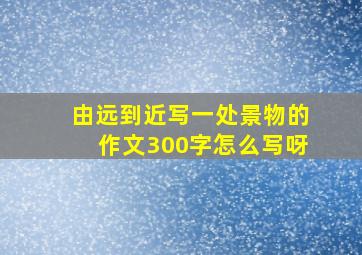 由远到近写一处景物的作文300字怎么写呀